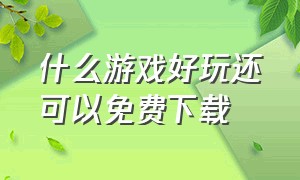 什么游戏好玩还可以免费下载